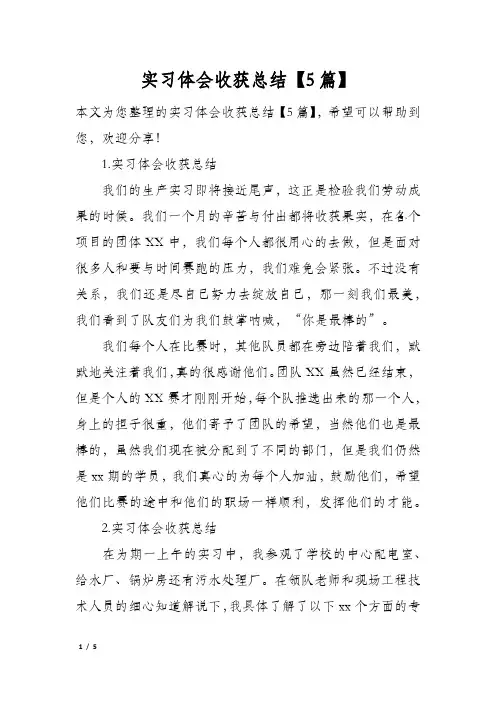 实习体会收获总结【5篇】

本文为您整理的实习体会收获总结【5篇】，希望可以帮助到您，欢迎分享！

1.实习体会收获总结

我们的生产实习即将接近尾声，这正是检验我们劳动成果的时候。我们一个月的辛苦与付出都将收获果实，在各个项目的团体XX中，我们每个人都很用心的去做，但是面对很多人和要与时间赛跑的压力，我们难免会紧张。不过没有关系，我们还是尽自己努力去绽放自己，那一刻我们最美，我们看到了队友们为我们鼓掌呐喊，“你是最棒的”。

我们每个人在比赛时，其他队员都在旁边陪着我们，默默地关注着我们，真的很感谢他们。团队XX虽然已经结束，但是个人的XX赛才刚刚开始，每个队推选出来的那一个人，身上的担子很重，他们寄予了团队的希望，当然他们也是最棒的，虽然我们现在被分配到了不同的部门，但是我们仍然是xx期的学员，我们真心的为每个人加油，鼓励他们，希望他们比赛的途中和他们的职场一样顺利，发挥他们的才能。

2.实习体会收获总结

在为期一上午的实习中，我参观了学校的中心配电室、给水厂、锅炉房还有污水处理厂。在领队老师和现场工程技术人员的细心知道解说下，我具体了解了以下xx个方面的专

1 / 5